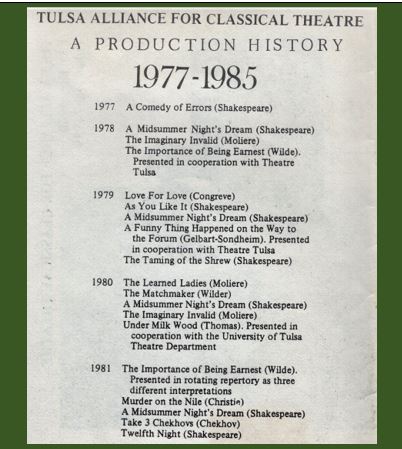 TULSA ALLIANCE FOR CLASSICAL THEATRE

A PRODUCTION HISTORY

1977-1985

1977 A Comedy of Errors (Shakespeare)

1978 A Midsummer Night's Dream (Shakespeare)
The Imaginary Invalid (Moliere)
The Importance of Being Earnest (Wilde). Presented in cooperation with Theatre Tulsa

1979 Love For Love (Congreve)
As You Like It (Shakespeare)
A Midsummer Night's Dream (Shakespeare)
A Funny Thing Happened on the Way to the Forum (Gelbart-Sondheim). Presented in cooperation with Theatre Tulsa
The Taming of the Shrew (Shakespeare)

1980 The Learned Ladies (Moliere)
The Matchmaker (Wilder)
A Midsummer Night's Dream (Shakespeare)
The Imaginary Invalid (Moliere)
Under Milk Wood (Thomas). Presented in cooperation with the University of Tulsa Theatre Department

1981 The Importance of Being Earnest (Wilde). Presented in rotating repertory as three different interpretations
Murder on the Nile (Christie)
A Midsummer Night's Dream (Shakespeare)
Take 3 Chekhovs (Chekhov)
Twelfth Night (Shakespeare)